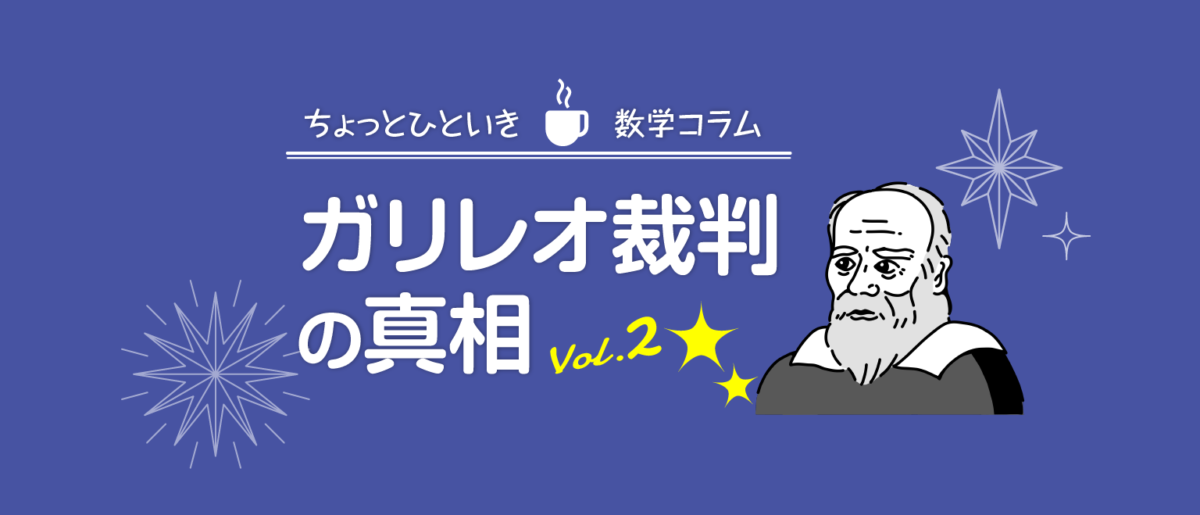 ちょっとひといき 数学コラム

ガリレオ裁判の真相

Vol.2